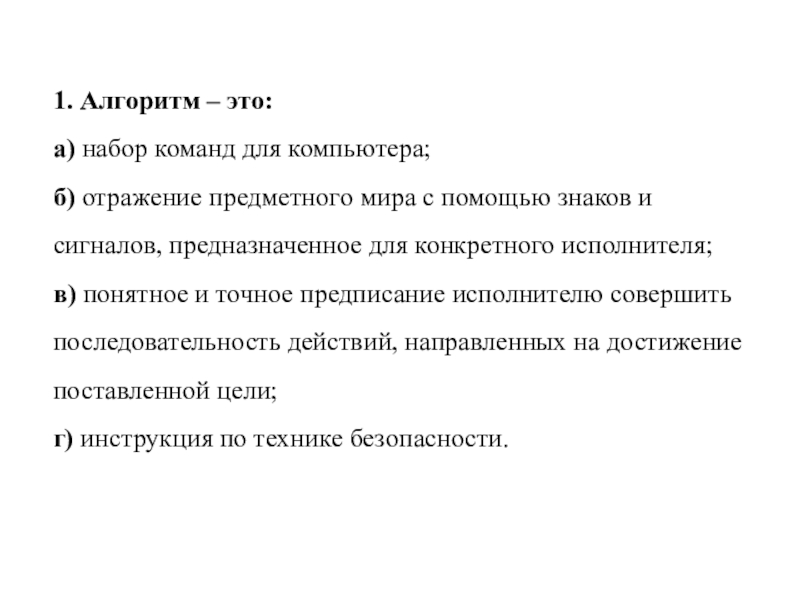 1. Алгоритм – это:

а) набор команд для компьютера;

б) отражение предметного мира с помощью знаков и сигналов, предназначенное для конкретного исполнителя;

в) понятное и точное предписание исполнителю совершить последовательность действий, направленных на достижение поставленной цели;

г) инструкция по технике безопасности.